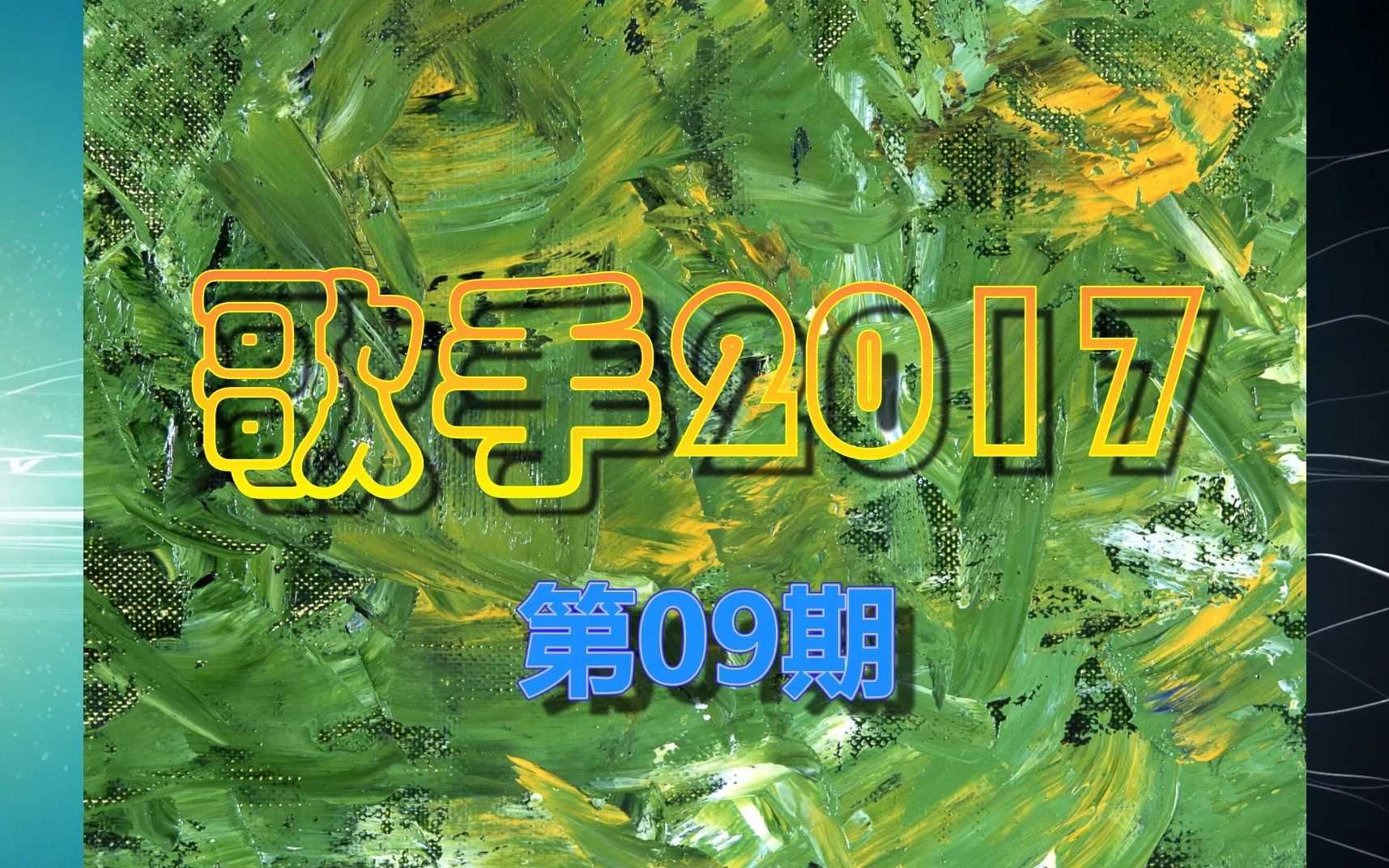 歌手2017

第09期